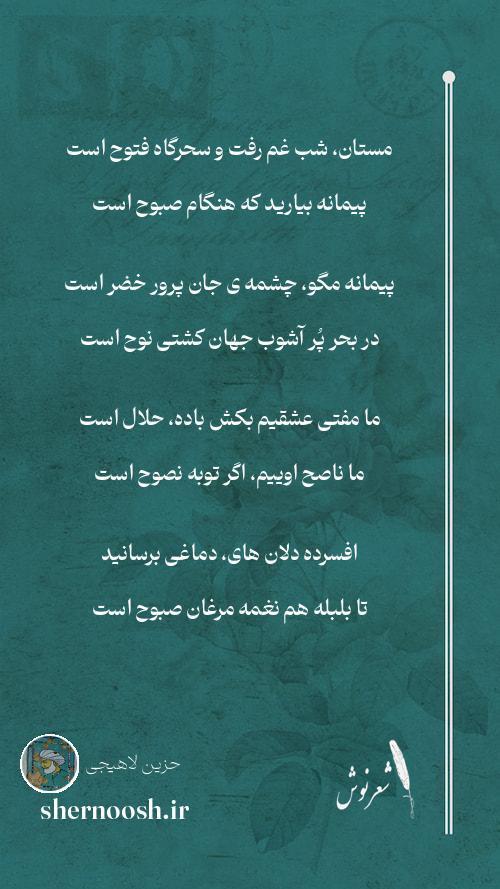 مستان، شب غم رفت و سحرگاه فتوح است

پیمانه بیارید که هنگام صبوح است

پیمانه مگو، چشمه ی جان پرور خضر است

در بحر پُر آشوب جهان کشتی نوح است

ما مفتی عشقیم بکش باده، حلال است

ما ناصح اوییم، اگر توبه نصوح است

افسرده دلان های، دماغی برسانید

تا بلبله هم نغمه مرغان صبوح است

حزین لاهیجی

shernoosh.ir

شعرنوش